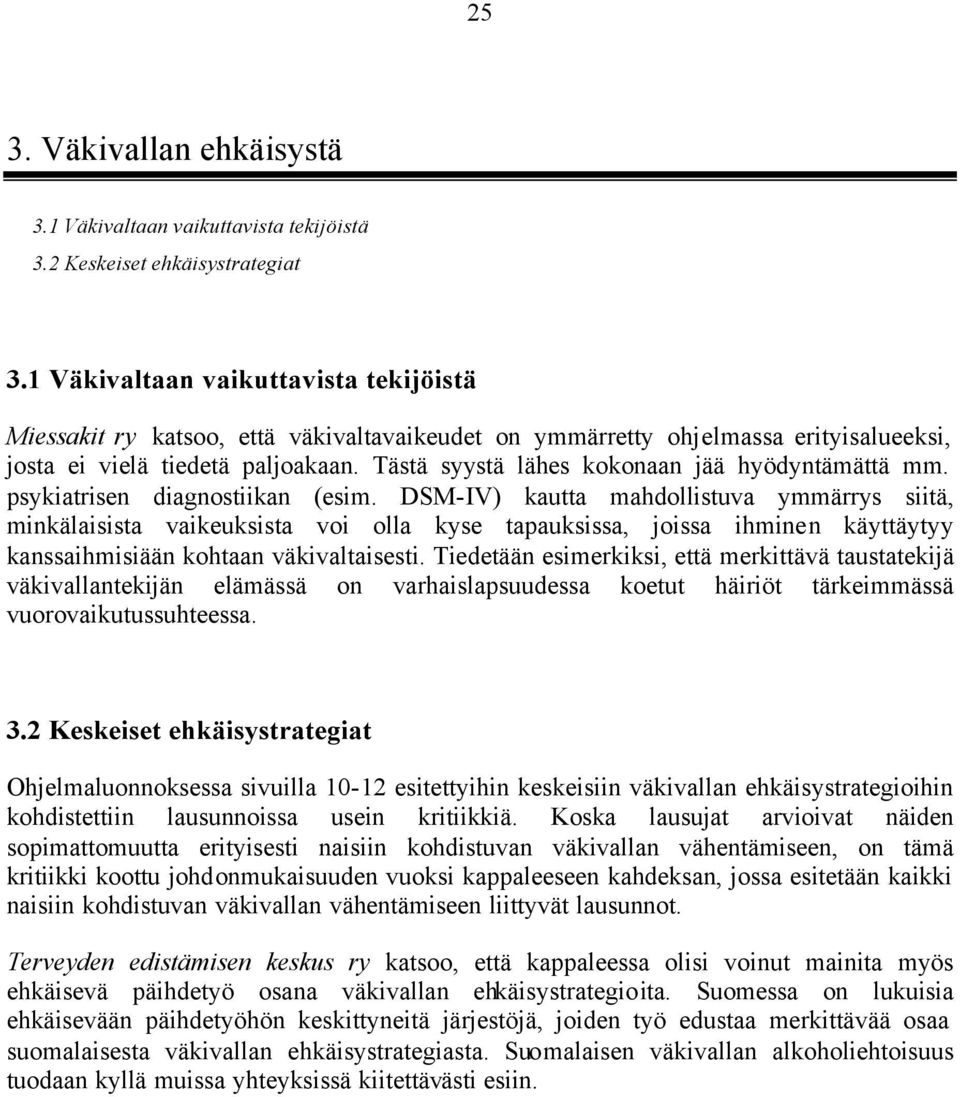 25

3. Väkivallan ehkäisystä

3.1 Väkivaltaan vaikuttavista tekijöistä

3.2 Keskeiset ehkäisystrategiat

3.1 Väkivaltaan vaikuttavista tekijöistä

Miessakit ry katsoo, että väkivaltavaikeudet on ymmärretty ohjelmassa erityisalueeksi, josta ei vielä tiedetä paljoakaan. Tästä syystä lähes kokonaan jää hyödyntämättä mm. psykiatrisen diagnostiikan (esim. DSM-IV) kautta mahdollistuva ymmärrys siitä, minkälaisista vaikeuksista voi olla kyse tapauksissa, joissa ihminen käyttäytyy kanssaihmisiään kohtaan väkivaltaisesti. Tiedetään esimerkiksi, että merkittävä taustatekijä väkivallantekijän elämässä on varhaislapsuudessa koetut häiriöt tärkeimmässä vuorovaikutussuhteessa.

3.2 Keskeiset ehkäisystrategiat

Ohjelmaluonnoksessa sivuilla 10-12 esitettyihin keskeisiin väkivallan ehkäisystrategioihin kohdistettiin lausunnoissa usein kritiikkiä. Koska lausujat arvioivat näiden sopimattomuutta erityisesti naisiin kohdistuvan väkivallan vähentämiseen, on tämä kritiikki koottu johdonmukaisuuden vuoksi kappaleeseen kahdeksan, jossa esitetään kaikki naisiin kohdistuvan väkivallan vähentämiseen liittyvät lausunnot.

Terveyden edistämisen keskus ry katsoo, että kappaleessa olisi voinut mainita myös ehkäisevä päihdetyö osana väkivallan ehkäisystrategioita. Suomessa on lukuisia ehkäisevään päihdetyöhön keskittyneitä järjestöjä, joiden työ edustaa merkittävää osaa suomalaisesta väkivallan ehkäisystrategiasta. Suomalaisen väkivallan alkoholiehtoisuus tuodaan kyllä muissa yhteyksissä kiitettävästi esiin.